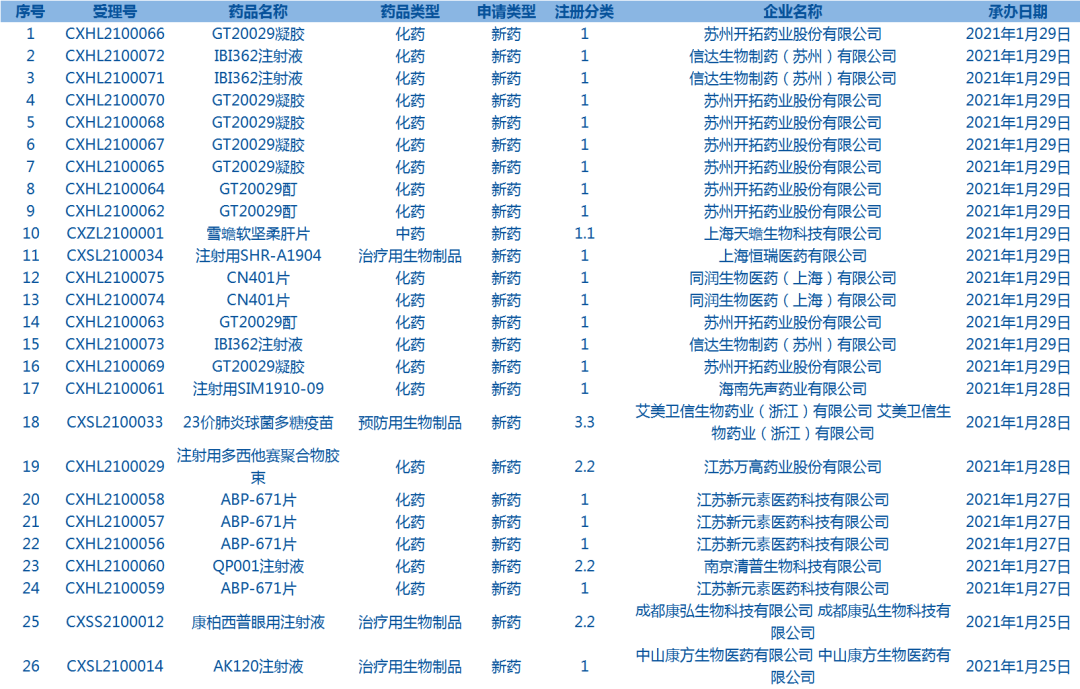 | 序号 | 受理号 | 药品名称 | 药品类型 | 申请类型 | 注册分类 | 企业名称 | 承办日期 |
|---|---|---|---|---|---|---|---|
| 1 | CXHL2100066 | GT20029凝胶 | 化药 | 新药 | 1 | 苏州开拓药业股份有限公司 | 2021年1月29日 |
| 2 | CXHL2100072 | IBI362注射液 | 化药 | 新药 | 1 | 信达生物制药（苏州）有限公司 | 2021年1月29日 |
| 3 | CXHL2100071 | IBI362注射液 | 化药 | 新药 | 1 | 信达生物制药（苏州）有限公司 | 2021年1月29日 |
| 4 | CXHL2100070 | GT20029凝胶 | 化药 | 新药 | 1 | 苏州开拓药业股份有限公司 | 2021年1月29日 |
| 5 | CXHL2100068 | GT20029凝胶 | 化药 | 新药 | 1 | 苏州开拓药业股份有限公司 | 2021年1月29日 |
| 6 | CXHL2100067 | GT20029凝胶 | 化药 | 新药 | 1 | 苏州开拓药业股份有限公司 | 2021年1月29日 |
| 7 | CXHL2100065 | GT20029凝胶 | 化药 | 新药 | 1 | 苏州开拓药业股份有限公司 | 2021年1月29日 |
| 8 | CXHL2100064 | GT20029酊 | 化药 | 新药 | 1 | 苏州开拓药业股份有限公司 | 2021年1月29日 |
| 9 | CXHL2100062 | GT20029酊 | 化药 | 新药 | 1 | 苏州开拓药业股份有限公司 | 2021年1月29日 |
| 10 | CXZL2100001 | 雪蟾软坚柔肝片 | 中药 | 新药 | 1.1 | 上海天蟾生物科技有限公司 | 2021年1月29日 |
| 11 | CXSL2100034 | 注射用SHR-A1904 | 治疗用生物制品 | 新药 | 1 | 上海恒瑞医药有限公司 | 2021年1月29日 |
| 12 | CXHL2100075 | CN401片 | 化药 | 新药 | 1 | 同润生物医药（上海）有限公司 | 2021年1月29日 |
| 13 | CXHL2100074 | CN401片 | 化药 | 新药 | 1 | 同润生物医药（上海）有限公司 | 2021年1月29日 |
| 14 | CXHL2100063 | GT20029酊 | 化药 | 新药 | 1 | 苏州开拓药业股份有限公司 | 2021年1月29日 |
| 15 | CXHL2100073 | IBI362注射液 | 化药 | 新药 | 1 | 信达生物制药（苏州）有限公司 | 2021年1月29日 |
| 16 | CXHL2100069 | GT20029凝胶 | 化药 | 新药 | 1 | 苏州开拓药业股份有限公司 | 2021年1月29日 |
| 17 | CXHL2100061 | 注射用SIM1910-09 | 化药 | 新药 | 1 | 海南先声药业有限公司 | 2021年1月28日 |
| 18 | CXSL2100033 | 23价肺炎球菌多糖疫苗 | 预防用生物制品 | 新药 | 3.3 | 艾美卫信生物药业（浙江）有限公司 艾美卫信生物药业（浙江）有限公司 | 2021年1月28日 |
| 19 | CXHL2100029 | 注射用多西他赛聚合物胶束 | 化药 | 新药 | 2.2 | 江苏万高药业股份有限公司 | 2021年1月28日 |
| 20 | CXHL2100058 | ABP-671片 | 化药 | 新药 | 1 | 江苏新元素医药科技有限公司 | 2021年1月27日 |
| 21 | CXHL2100057 | ABP-671片 | 化药 | 新药 | 1 | 江苏新元素医药科技有限公司 | 2021年1月27日 |
| 22 | CXHL2100056 | ABP-671片 | 化药 | 新药 | 1 | 江苏新元素医药科技有限公司 | 2021年1月27日 |
| 23 | CXHL2100060 | QP001注射液 | 化药 | 新药 | 2.2 | 南京清普生物科技有限公司 | 2021年1月27日 |
| 24 | CXHL2100059 | ABP-671片 | 化药 | 新药 | 1 | 江苏新元素医药科技有限公司 | 2021年1月27日 |
| 25 | CXSS2100012 | 康柏西普眼用注射液 | 治疗用生物制品 | 新药 | 2.2 | 成都康弘生物科技有限公司 成都康弘生物科技有限公司 | 2021年1月25日 |
| 26 | CXSL2100014 | AK120注射液 | 治疗用生物制品 | 新药 | 1 | 中山康方生物医药有限公司 中山康方生物医药有限公司 | 2021年1月25日 |